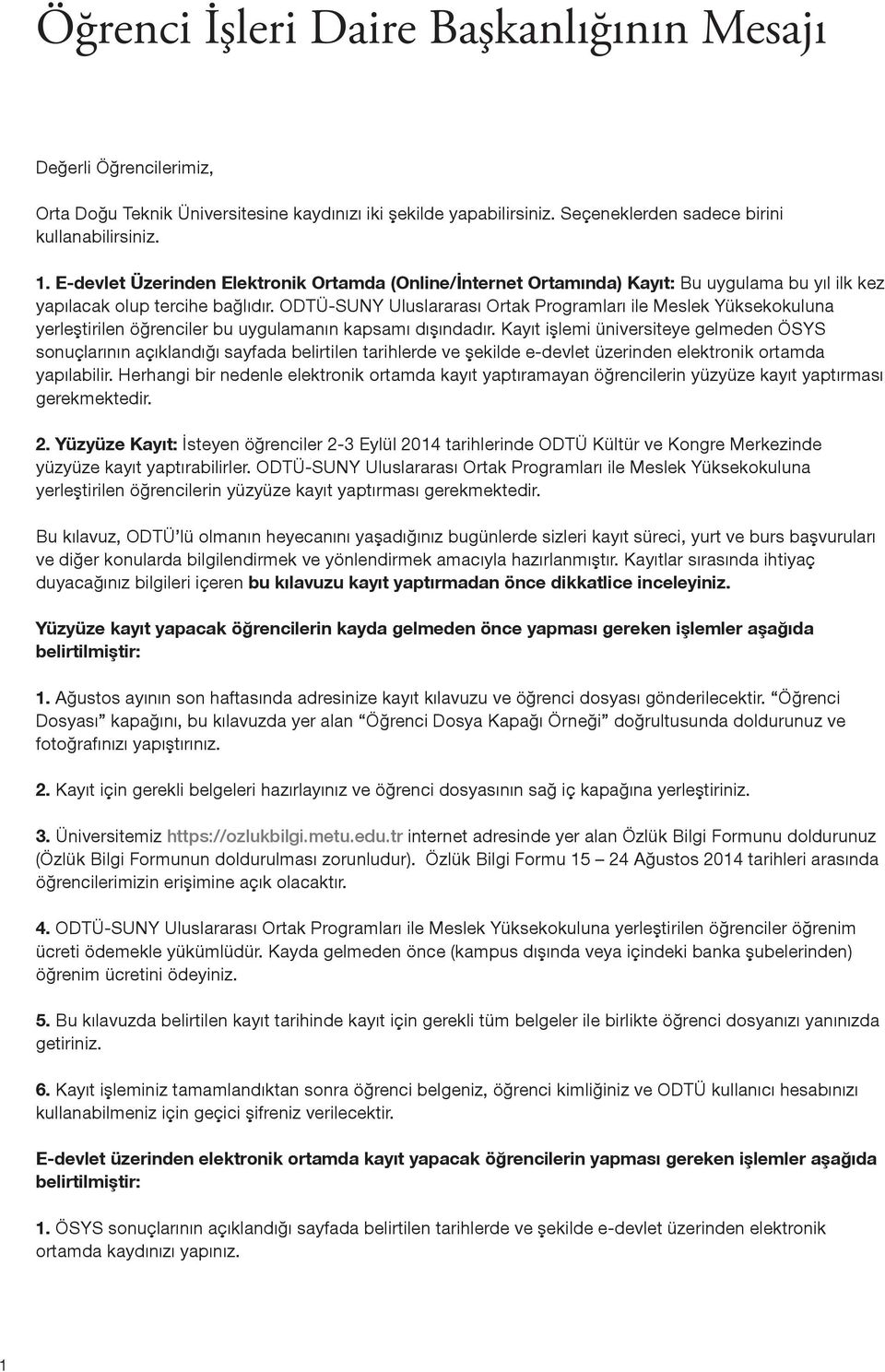 Öğrenci İşleri Daire Başkanlığının Mesajı

Değerli Öğrencilerimiz,

Orta Doğu Teknik Üniversitesine kaydınızı iki şekilde yapabilirsiniz. Seçeneklerden sadece birini kullanabilirsiniz.

1. E-devlet Üzerinden Elektronik Ortamda (Online/İnternet Ortamında) Kayıt: Bu uygulama bu yıl ilk kez yapılacak olup tercihe bağlıdır. ODTÜ-SUNY Uluslararası Ortak Programları ile Meslek Yüksekokuluna yerleştirilen öğrenciler bu uygulamanın kapsamı dışındadır. Kayıt işlemi üniversiteye gelmeden ÖSYS sonuçlarının açıklandığı sayfada belirtilen tarihlerde ve şekilde e-devlet üzerinden elektronik ortamda yapılabilir. Herhangi bir nedenle elektronik ortamda kayıt yaptıramayan öğrencilerin yüzyüze kayıt yaptırması gerekmektedir.

2. Yüzyüze Kayıt: İsteyen öğrenciler 2-3 Eylül 2014 tarihlerinde ODTÜ Kültür ve Kongre Merkezinde yüzyüze kayıt yaptırabilirler. ODTÜ-SUNY Uluslararası Ortak Programları ile Meslek Yüksekokuluna yerleştirilen öğrencilerin yüzyüze kayıt yaptırması gerekmektedir.

Bu kılavuz, ODTÜ'lü olmanın heyecanını yaşadığınız bugünlerde sizleri kayıt süreci, yurt ve burs başvuruları ve diğer konularda bilgilendirmek ve yönlendirmek amacıyla hazırlanmıştır. Kayıtlar sırasında ihtiyaç duyacağınız bilgileri içeren bu kılavuzu kayıt yaptırmadan önce dikkatlice inceleyiniz.

Yüzyüze kayıt yapacak öğrencilerin kayda gelmeden önce yapması gereken işlemler aşağıda belirtilmiştir:

1. Ağustos ayının son haftasında adresinize kayıt kılavuzu ve öğrenci dosyası gönderilecektir. "Öğrenci Dosyası" kapağını, bu kılavuzda yer alan "Öğrenci Dosya Kapağı Örneği" doğrultusunda doldurunuz ve fotoğrafınızı yapıştırınız.

2. Kayıt için gerekli belgeleri hazırlayınız ve öğrenci dosyasının sağ iç kapağına yerleştiriniz.

3. Üniversitemiz https://ozlukbilgi.metu.edu.tr internet adresinde yer alan Özlük Bilgi Formunu doldurunuz (Özlük Bilgi Formunun doldurulması zorunludur). Özlük Bilgi Formu 15 – 24 Ağustos 2014 tarihleri arasında öğrencilerimizin erişimine açık olacaktır.

4. ODTÜ-SUNY Uluslararası Ortak Programları ile Meslek Yüksekokuluna yerleştirilen öğrenciler öğrenim ücreti ödemekle yükümlüdür. Kayda gelmeden önce (kampus dışında veya içindeki banka şubelerinden) öğrenim ücretini ödeyiniz.

5. Bu kılavuzda belirtilen kayıt tarihinde kayıt için gerekli tüm belgeler ile birlikte öğrenci dosyanızı yanınızda getiriniz.

6. Kayıt işleminiz tamamlandıktan sonra öğrenci belgeniz, öğrenci kimliğiniz ve ODTÜ kullanıcı hesabınızı kullanabilmeniz için geçici şifreniz verilecektir.

E-devlet üzerinden elektronik ortamda kayıt yapacak öğrencilerin yapması gereken işlemler aşağıda belirtilmiştir:

1. ÖSYS sonuçlarının açıklandığı sayfada belirtilen tarihlerde ve şekilde e-devlet üzerinden elektronik ortamda kaydınızı yapınız.

1